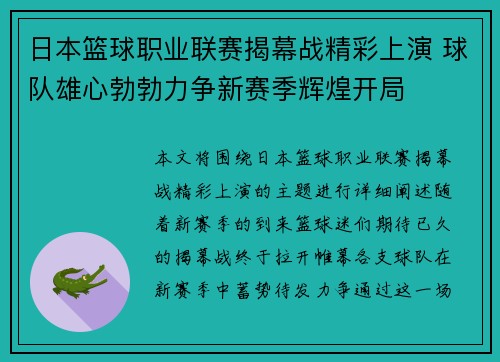 日本篮球职业联赛揭幕战精彩上演 球队雄心勃勃力争新赛季辉煌开局

本文将围绕日本篮球职业联赛揭幕战精彩上演的主题进行详细阐述随着新赛季的到来篮球迷们期待已久的揭幕战终于拉开帷幕各支球队在新赛季中蓄势待发 力争通过这一场